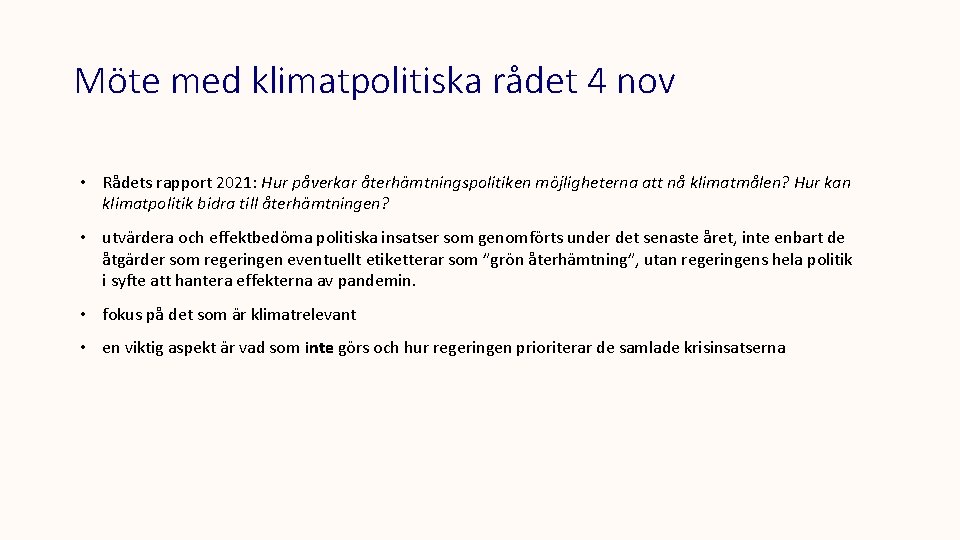 Möte med klimatpolitiska rådet 4 nov

• Rådets rapport 2021: Hur påverkar återhämtningspolitiken möjligheterna att nå klimatmålen? Hur kan klimatpolitik bidra till återhämtningen?

• utvärdera och effektbedöma politiska insatser som genomförts under det senaste året, inte enbart de åtgärder som regeringen eventuellt etiketterar som "grön återhämtning", utan regeringens hela politik i syfte att hantera effekterna av pandemin.

• fokus på det som är klimatrelevant

• en viktig aspekt är vad som inte görs och hur regeringen prioriterar de samlade krisinsatserna